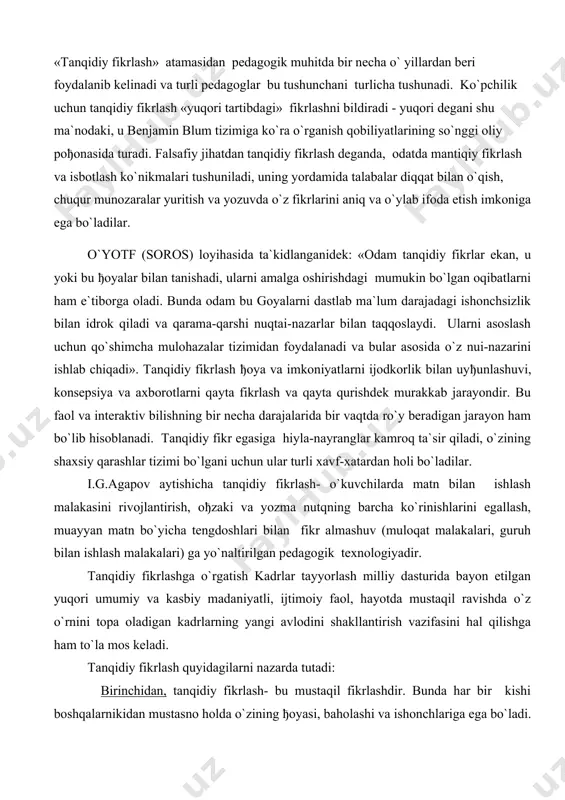 «Tanqidiy fikrlash» atamasidan pedagogik muhitda bir necha o` yillardan beri foydalanib kelinadi va turli pedagoglar bu tushunchani turlicha tushunadi. Ko`pchilik uchun tanqidiy fikrlash «yuqori tartibdagi» fikrlashni bildiradi - yuqori degani shu ma`nodaki, u Benjamin Blum tizimiga ko`ra o`rganish qobiliyatlarining so`nggi oliy poђonasida turadi. Falsafiy jihatdan tanqidiy fikrlash deganda, odatda mantiqiy fikrlash va isbotlash ko`nikmalari tushuniladi, uning yordamida talabalar diqqat bilan o`qish, chuqur munozaralar yuritish va yozuvda o`z fikrlarini aniq va o`ylab ifoda etish imkoniga ega bo`ladilar.

O`YOTF (SOROS) loyihasida ta`kidlanganidek: «Odam tanqidiy fikrlar ekan, u yoki bu ђoyalar bilan tanishadi, ularni amalga oshirishdagi mumukin bo`lgan oqibatlarni ham e`tiborga oladi. Bunda odam bu Goyalarni dastlab ma`lum darajadagi ishonchsizlik bilan idrok qiladi va qarama-qarshi nuqtai-nazarlar bilan taqqoslaydi. Ularni asoslash uchun qo`shimcha mulohazalar tizimidan foydalanadi va bular asosida o`z nui-nazarini ishlab chiqadi». Tanqidiy fikrlash ђoya va imkoniyatlarni ijodkorlik bilan uyђunlashuvi, konsepsiya va axborotlarni qayta fikrlash va qayta qurishdek murakkab jarayondir. Bu faol va interaktiv bilishning bir necha darajalarida bir vaqtda ro`y beradigan jarayon ham bo`lib hisoblanadi. Tanqidiy fikr egasiga hiyla-nayranglar kamroq ta`sir qiladi, o`zining shaxsiy qarashlar tizimi bo`lgani uchun ular turli xavf-xatardan holi bo`ladilar.

I.G.Agapov aytishicha tanqidiy fikrlash- o`kuvchilarda matn bilan ishlash malakasini rivojlantirish, oђzaki va yozma nutqning barcha ko`rinishlarini egallash, muayyan matn bo`yicha tengdoshlari bilan fikr almashuv (muloqat malakalari, guruh bilan ishlash malakalari) ga yo`naltirilgan pedagogik texnologiyadir.

Tanqidiy fikrlashga o`rgatish Kadrlar tayyorlash milliy dasturida bayon etilgan yuqori umumiy va kasbiy madaniyatli, ijtimoiy faol, hayotda mustaqil ravishda o`z o`rnini topa oladigan kadrlarning yangi avlodini shakllantirish vazifasini hal qilishga ham to`la mos keladi.

Tanqidiy fikrlash quyidagilarni nazarda tutadi:

Birinchidan, tanqidiy fikrlash- bu mustaqil fikrlashdir. Bunda har bir kishi boshqalarnikidan mustasno holda o`zining ђoyasi, baholashi va ishonchlariga ega bo`ladi.